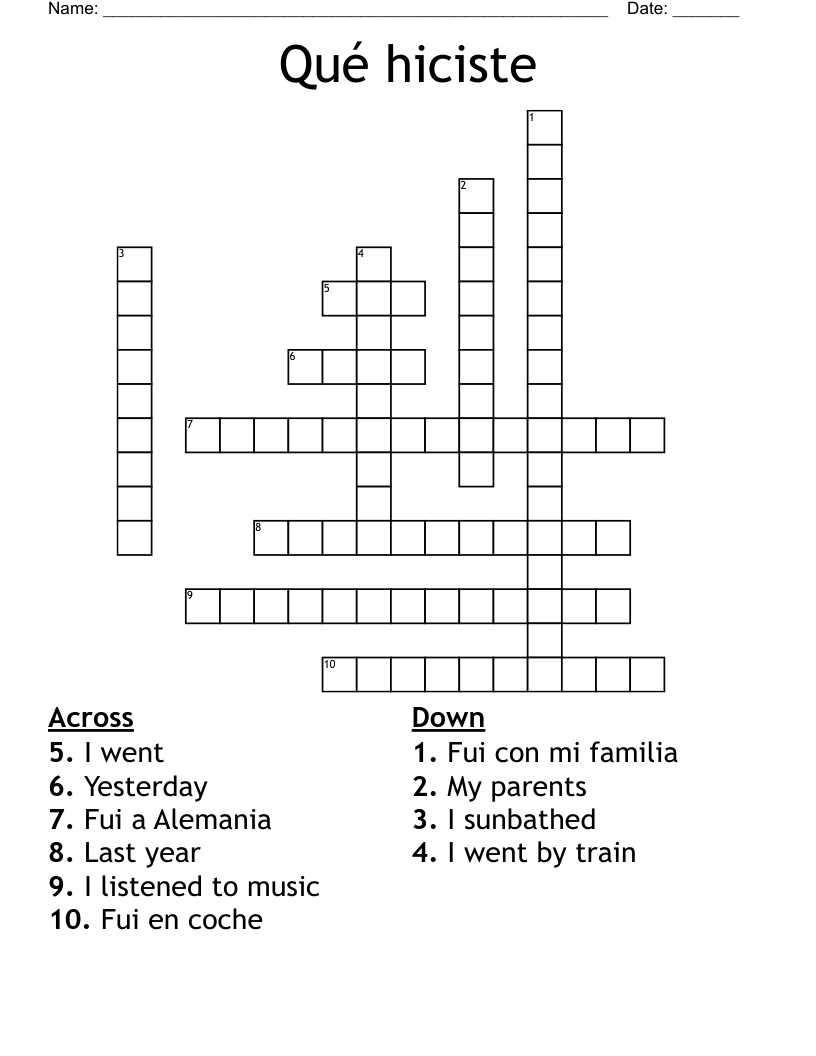 Name: ______________________________________________________ Date: _______

Qué hiciste

1
2
3
4
5
6
7
8
9
10

Across
5. I went
6. Yesterday
7. Fui a Alemania
8. Last year
9. I listened to music
10. Fui en coche

Down
1. Fui con mi familia
2. My parents
3. I sunbathed
4. I went by train